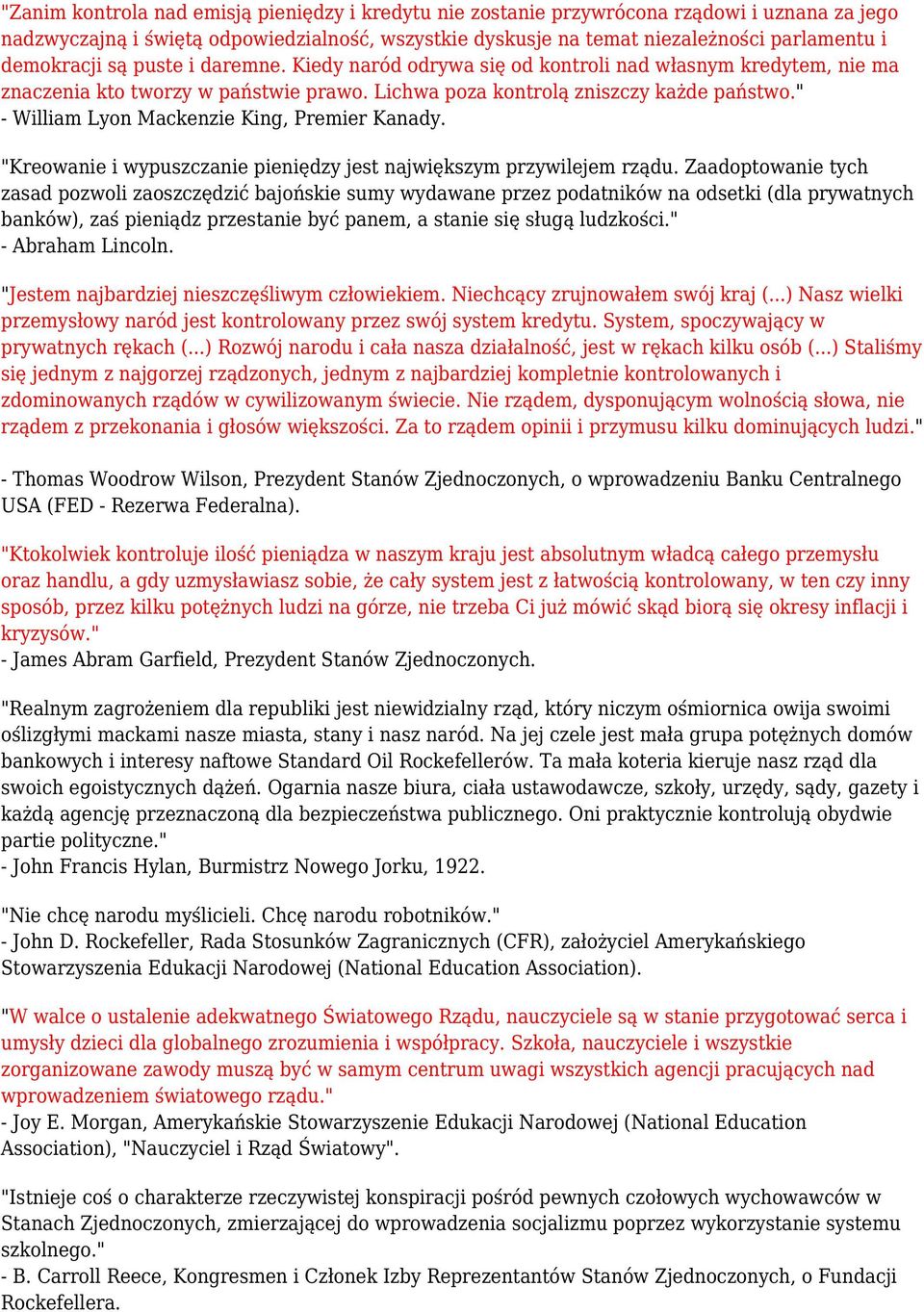 "Zanim kontrola nad emisją pieniędzy i kredytu nie zostanie przywrócona rządowi i uznana za jego nadzwyczajną i świętą odpowiedzialność, wszystkie dyskusje na temat niezależności parlamentu i demokracji są puste i daremne. Kiedy naród odrywa się od kontroli nad własnym kredytem, nie ma znaczenia kto tworzy w państwie prawo. Lichwa poza kontrolą zniszczy każde państwo."
- William Lyon Mackenzie King, Premier Kanady.

"Kreowanie i wypuszczanie pieniędzy jest największym przywilejem rządu. Zaadoptowanie tych zasad pozwoli zaoszczędzić bajońskie sumy wydawane przez podatników na odsetki (dla prywatnych banków), zaś pieniądz przestanie być panem, a stanie się sługą ludzkości."
- Abraham Lincoln.

"Jestem najbardziej nieszczęśliwym człowiekiem. Niechcący zrujnowałem swój kraj (...) Nasz wielki przemysłowy naród jest kontrolowany przez swój system kredytu. System, spoczywający w prywatnych rękach (...) Rozwój narodu i cała nasza działalność, jest w rękach kilku osób (...) Staliśmy się jednym z najgorzej rządzonych, jednym z najbardziej kompletnie kontrolowanych i zdominowanych rządów w cywilizowanym świecie. Nie rządem, dysponującym wolnością słowa, nie rządem z przekonania i głosów większości. Za to rządem opinii i przymusu kilku dominujących ludzi."

- Thomas Woodrow Wilson, Prezydent Stanów Zjednoczonych, o wprowadzeniu Banku Centralnego USA (FED - Rezerwa Federalna).

"Ktokolwiek kontroluje ilość pieniądza w naszym kraju jest absolutnym władcą całego przemysłu oraz handlu, a gdy uzmysławiasz sobie, że cały system jest z łatwością kontrolowany, w ten czy inny sposób, przez kilku potężnych ludzi na górze, nie trzeba Ci już mówić skąd biorą się okresy inflacji i kryzysów."
- James Abram Garfield, Prezydent Stanów Zjednoczonych.

"Realnym zagrożeniem dla republiki jest niewidzialny rząd, który niczym ośmiornica owija swoimi oślizgłymi mackami nasze miasta, stany i nasz naród. Na jej czele jest mała grupa potężnych domów bankowych i interesy naftowe Standard Oil Rockefellerów. Ta mała koteria kieruje nasz rząd dla swoich egoistycznych dążeń. Ogarnia nasze biura, ciała ustawodawcze, szkoły, urzędy, sądy, gazety i każdą agencję przeznaczoną dla bezpieczeństwa publicznego. Oni praktycznie kontrolują obydwie partie polityczne."
- John Francis Hylan, Burmistrz Nowego Jorku, 1922.

"Nie chcę narodu myślicieli. Chcę narodu robotników."
- John D. Rockefeller, Rada Stosunków Zagranicznych (CFR), założyciel Amerykańskiego Stowarzyszenia Edukacji Narodowej (National Education Association).

"W walce o ustalenie adekwatnego Światowego Rządu, nauczyciele są w stanie przygotować serca i umysły dzieci dla globalnego zrozumienia i współpracy. Szkoła, nauczyciele i wszystkie zorganizowane zawody muszą być w samym centrum uwagi wszystkich agencji pracujących nad wprowadzeniem światowego rządu."
- Joy E. Morgan, Amerykańskie Stowarzyszenie Edukacji Narodowej (National Education Association), "Nauczyciel i Rząd Światowy".

"Istnieje coś o charakterze rzeczywistej konspiracji pośród pewnych czołowych wychowawców w Stanach Zjednoczonych, zmierzającej do wprowadzenia socjalizmu poprzez wykorzystanie systemu szkolnego."
- B. Carroll Reece, Kongresmen i Członek Izby Reprezentantów Stanów Zjednoczonych, o Fundacji Rockefellera.